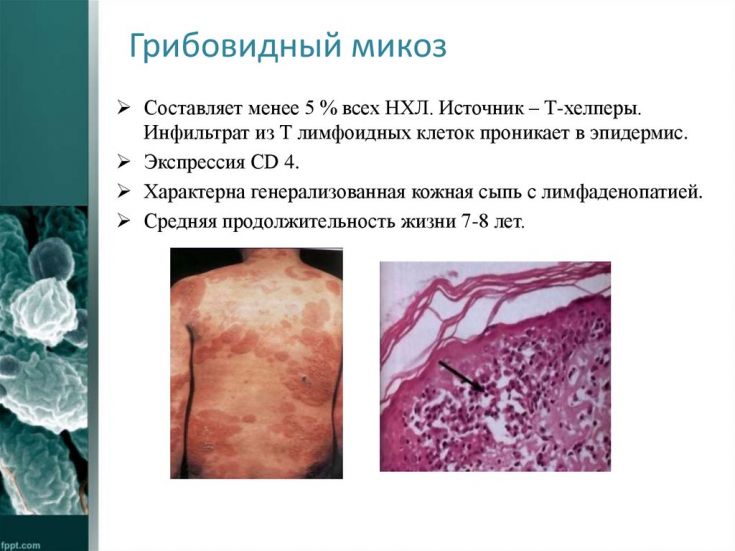 Грибовидный микоз

➢ Составляет менее 5 % всех НХЛ. Источник – Т-хелперы. Инфильтрат из Т лимфоидных клеток проникает в эпидермис.
➢ Экспрессия CD 4.
➢ Характерна генерализованная кожная сыпь с лимфаденопатией.
➢ Средняя продолжительность жизни 7-8 лет.

fppt.com